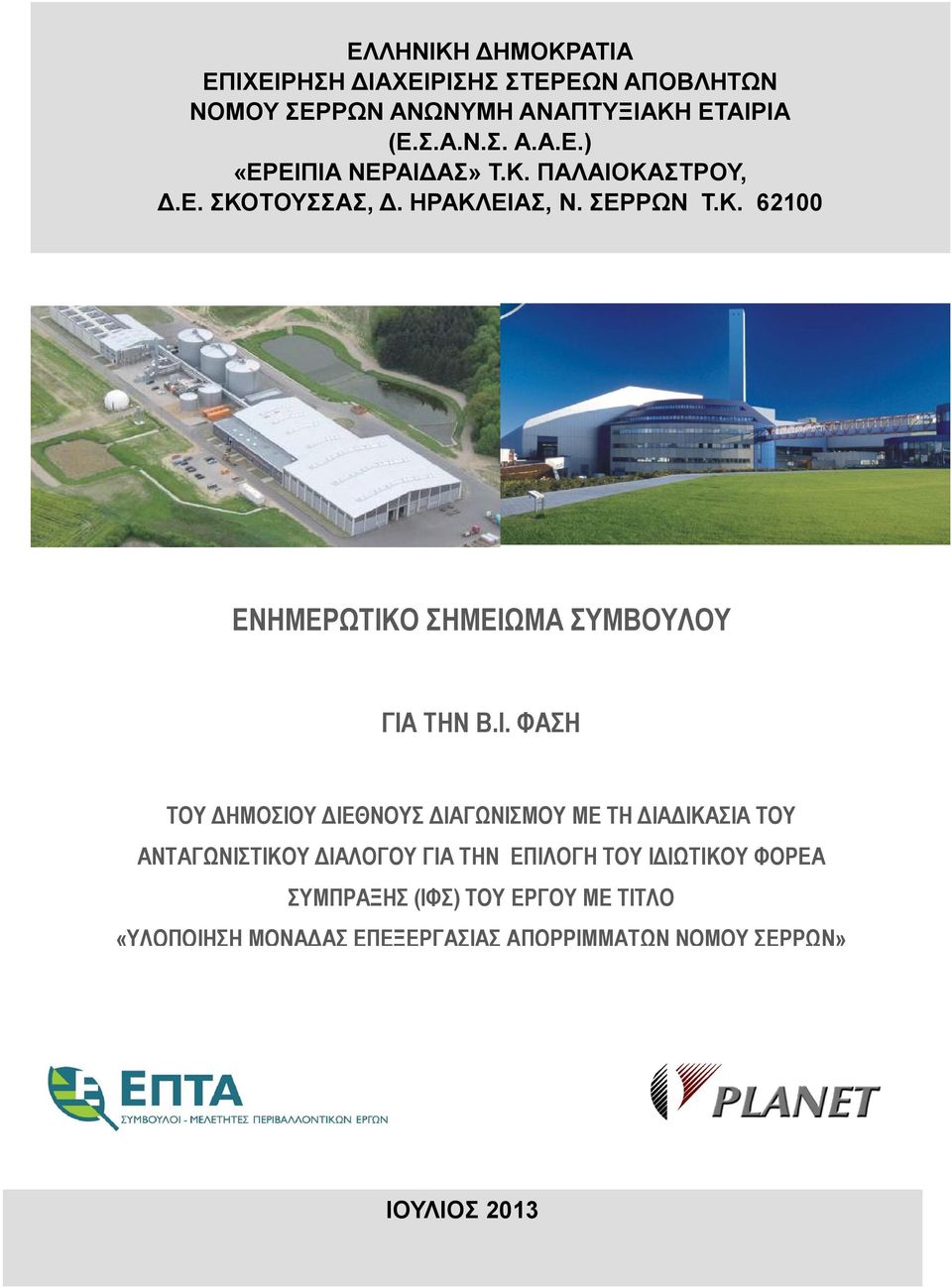 ΕΛΛΗΝΙΚΗ ΔΗΜΟΚΡΑΤΙΑ
ΕΠΙΧΕΙΡΗΣΗ ΔΙΑΧΕΙΡΙΣΗΣ ΣΤΕΡΕΩΝ ΑΠΟΒΛΗΤΩΝ
ΝΟΜΟΥ ΣΕΡΡΩΝ ΑΝΩΝΥΜΗ ΑΝΑΠΤΥΞΙΑΚΗ ΕΤΑΙΡΙΑ
(Ε.Σ.Α.Ν.Σ. Α.Α.Ε.)
«ΕΡΕΙΠΙΑ ΝΕΡΑΙΔΑΣ» Τ.Κ. ΠΑΛΑΙΟΚΑΣΤΡΟΥ,
Δ.Ε. ΣΚΟΤΟΥΣΣΑΣ, Δ. ΗΡΑΚΛΕΙΑΣ, Ν. ΣΕΡΡΩΝ Τ.Κ. 62100

ΕΝΗΜΕΡΩΤΙΚΟ ΣΗΜΕΙΩΜΑ ΣΥΜΒΟΥΛΟΥ

ΓΙΑ ΤΗΝ Β.Ι. ΦΑΣΗ

ΤΟΥ ΔΗΜΟΣΙΟΥ ΔΙΕΘΝΟΥΣ ΔΙΑΓΩΝΙΣΜΟΥ ΜΕ ΤΗ ΔΙΑΔΙΚΑΣΙΑ ΤΟΥ ΑΝΤΑΓΩΝΙΣΤΙΚΟΥ ΔΙΑΛΟΓΟΥ ΓΙΑ ΤΗΝ ΕΠΙΛΟΓΗ ΤΟΥ ΙΔΙΩΤΙΚΟΥ ΦΟΡΕΑ ΣΥΜΠΡΑΞΗΣ (ΙΦΣ) ΤΟΥ ΕΡΓΟΥ ΜΕ ΤΙΤΛΟ
«ΥΛΟΠΟΙΗΣΗ ΜΟΝΑΔΑΣ ΕΠΕΞΕΡΓΑΣΙΑΣ ΑΠΟΡΡΙΜΜΑΤΩΝ ΝΟΜΟΥ ΣΕΡΡΩΝ»

ΕΠΤΑ
ΣΥΜΒΟΥΛΟΙ - ΜΕΛΕΤΗΤΕΣ ΠΕΡΙΒΑΛΛΟΝΤΙΚΩΝ ΕΡΓΩΝ

PLANET

ΙΟΥΛΙΟΣ 2013